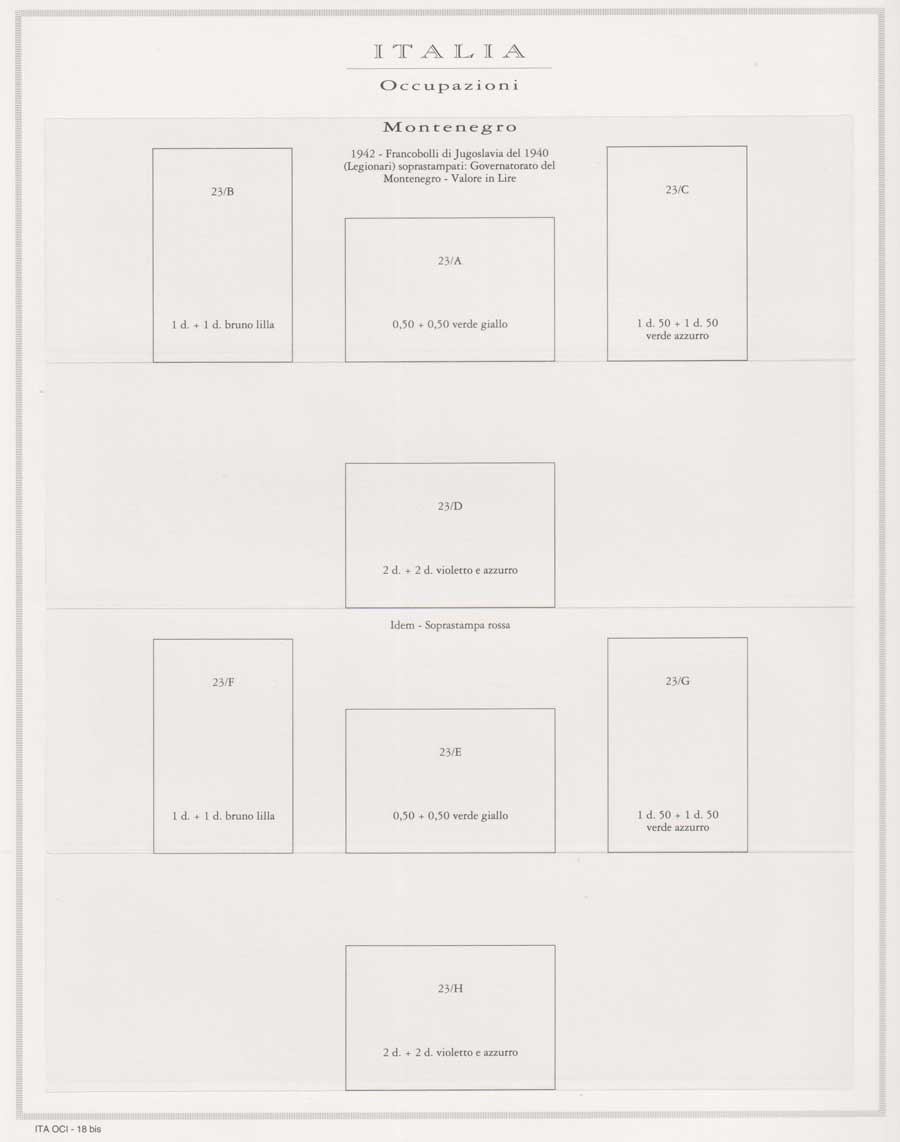 ITALIA

Occupazioni

Montenegro

1942 - Francobolli di Jugoslavia del 1940 (Legionari) soprastampati: Governatorato del Montenegro - Valore in Lire

23/B

1 d. + 1 d. bruno lilla

23/A

0,50 + 0,50 verde giallo

23/C

1 d. 50 + 1 d. 50
verde azzurro

23/D

2 d. + 2 d. violetto e azzurro

Idem - Soprastampa rossa

23/F

1 d. + 1 d. bruno lilla

23/E

0,50 + 0,50 verde giallo

23/G

1 d. 50 + 1 d. 50
verde azzurro

23/H

2 d. + 2 d. violetto e azzurro

ITA OCI - 18 bis